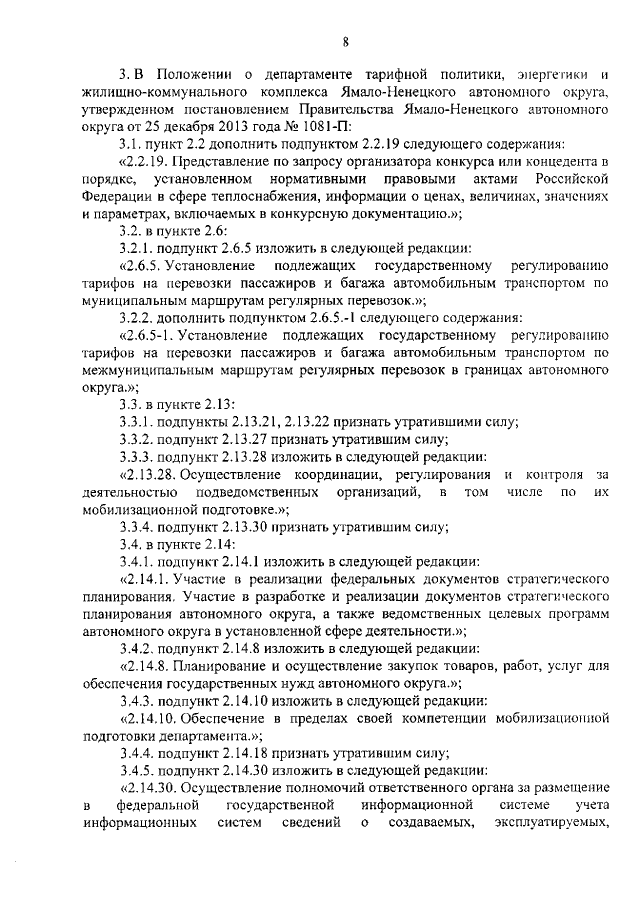 8

3. В Положении о департаменте тарифной политики, энергетики и жилищно-коммунального комплекса Ямало-Ненецкого автономного округа, утвержденном постановлением Правительства Ямало-Ненецкого автономного округа от 25 декабря 2013 года № 1081-П:

3.1. пункт 2.2 дополнить подпунктом 2.2.19 следующего содержания:

«2.2.19. Представление по запросу организатора конкурса или концедента в порядке, установленном нормативными правовыми актами Российской Федерации в сфере теплоснабжения, информации о ценах, величинах, значениях и параметрах, включаемых в конкурсную документацию.»;

3.2. в пункте 2.6:

3.2.1. подпункт 2.6.5 изложить в следующей редакции:

«2.6.5. Установление подлежащих государственному регулированию тарифов на перевозки пассажиров и багажа автомобильным транспортом по муниципальным маршрутам регулярных перевозок.»;

3.2.2. дополнить подпунктом 2.6.5.-1 следующего содержания:

«2.6.5-1. Установление подлежащих государственному регулированию тарифов на перевозки пассажиров и багажа автомобильным транспортом по межмуниципальным маршрутам регулярных перевозок в границах автономного округа.»;

3.3. в пункте 2.13:

3.3.1. подпункты 2.13.21, 2.13.22 признать утратившими силу;

3.3.2. подпункт 2.13.27 признать утратившим силу;

3.3.3. подпункт 2.13.28 изложить в следующей редакции:

«2.13.28. Осуществление координации, регулирования и контроля за деятельностью подведомственных организаций, в том числе по их мобилизационной подготовке.»;

3.3.4. подпункт 2.13.30 признать утратившим силу;

3.4. в пункте 2.14:

3.4.1. подпункт 2.14.1 изложить в следующей редакции:

«2.14.1. Участие в реализации федеральных документов стратегического планирования. Участие в разработке и реализации документов стратегического планирования автономного округа, а также ведомственных целевых программ автономного округа в установленной сфере деятельности.»;

3.4.2. подпункт 2.14.8 изложить в следующей редакции:

«2.14.8. Планирование и осуществление закупок товаров, работ, услуг для обеспечения государственных нужд автономного округа.»;

3.4.3. подпункт 2.14.10 изложить в следующей редакции:

«2.14.10. Обеспечение в пределах своей компетенции мобилизационной подготовки департамента.»;

3.4.4. подпункт 2.14.18 признать утратившим силу;

3.4.5. подпункт 2.14.30 изложить в следующей редакции:

«2.14.30. Осуществление полномочий ответственного органа за размещение в федеральной государственной информационной системе учета информационных систем сведений о создаваемых, эксплуатируемых,